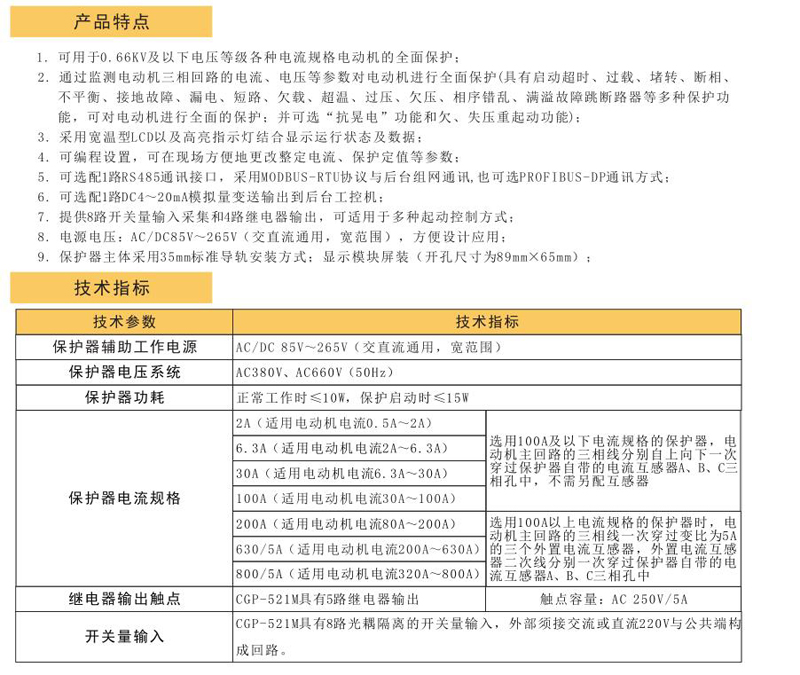 产品特点

1. 可用于0.66KV及以下电压等级各种电流规格电动机的全面保护；
2. 通过监测电动机三相回路的电流、电压等参数对电动机进行全面保护(具有启动超时、过载、堵转、断相、不平衡、接地故障、漏电、短路、欠载、超温、过压、欠压、相序错乱、满溢故障跳断路器等多种保护功能，可对电动机进行全面的保护；并可选“抗晃电”功能和欠、失压重起动功能)；
3. 采用宽温型LCD以及高亮指示灯结合显示运行状态及数据；
4. 可编程设置，可在现场方便地更改整定电流、保护定值等参数；
5. 可选配1路RS485通讯接口，采用MODBUS-RTU协议与后台组网通讯，也可选PROFIBUS-DP通讯方式；
6. 可选配1路DC4～20mA模拟量变送输出到后台工控机；
7. 提供8路开关量输入采集和4路继电器输出，可适用于多种起动控制方式；
8. 电源电压：AC/DC85V～265V（交直流通用，宽范围），方便设计应用；
9. 保护器主体采用35mm标准导轨安装方式；显示模块屏装（开孔尺寸为89mm×65mm）；

技术指标

| 技术参数 | 技术指标 | |
|---|---|---|
| 保护器辅助工作电源 | AC/DC 85V～265V（交直流通用，宽范围） | |
| 保护器电压系统 | AC380V、AC660V（50Hz） | |
| 保护器功耗 | 正常工作时≤10W，保护启动时≤15W | |
| 保护器电流规格 | 2A（适用电动机电流0.5A～2A） | 选用100A及以下电流规格的保护器，电动机主回路的三相线分别自上向下一次穿过保护器自带的电流互感器A、B、C三相孔中，不需另配互感器 |
| | 6.3A（适用电动机电流2A～6.3A） | |
| | 30A（适用电动机电流6.3A～30A） | |
| | 100A（适用电动机电流30A～100A） | |
| | 200A（适用电动机电流80A～200A） | 选用100A以上电流规格的保护器时，电动机主回路的三相线一次穿过变比为5A的三个外置电流互感器，外置电流互感器二次线分别一次穿过保护器自带的电流互感器A、B、C三相孔中 |
| | 630/5A（适用电动机电流200A～630A） | |
| | 800/5A（适用电动机电流320A～800A） | |
| 继电器输出触点 | CGP-521M具有5路继电器输出 | 触点容量：AC 250V/5A |
| 开关量输入 | CGP-521M具有8路光耦隔离的开关量输入，外部须接交流或直流220V与公共端构成回路。 | |